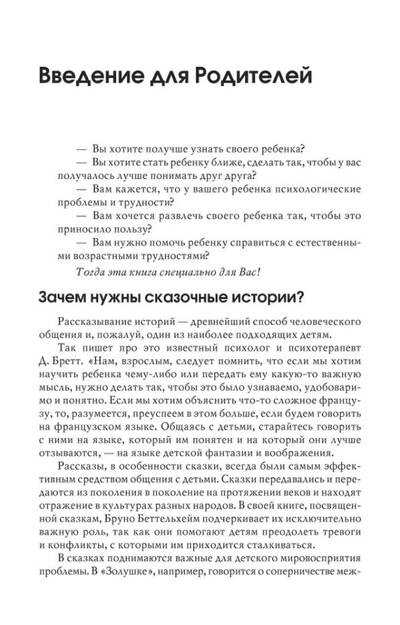 Введение для Родителей

— Вы хотите получше узнать своего ребенка?
— Вы хотите стать ребенку ближе, сделать так, чтобы у вас получалось лучше понимать друг друга?
— Вам кажется, что у вашего ребенка психологические проблемы и трудности?
— Вам хочется развлечь своего ребенка так, чтобы это приносило пользу?
— Вам нужно помочь ребенку справиться с естественными возрастными трудностями?
Тогда эта книга специально для Вас!

Зачем нужны сказочные истории?

Рассказывание историй — древнейший способ человеческого общения и, пожалуй, один из наиболее подходящих детям.

Так пишет про это известный психолог и психотерапевт Д. Бретт. «Нам, взрослым, следует помнить, что если мы хотим научить ребенка чему-либо или передать ему какую-то важную мысль, нужно делать так, чтобы это было узнаваемо, удобоваримо и понятно. Если мы хотим объяснить что-то сложное французу, то, разумеется, преуспеем в этом больше, если будем говорить на французском языке. Общаясь с детьми, старайтесь говорить с ними на языке, который им понятен и на который они лучше отзываются, — на языке детской фантазии и воображения.

Рассказы, в особенности сказки, всегда были самым эффективным средством общения с детьми. Сказки передавались и передаются из поколения в поколение на протяжении веков и находят отражение в культурах разных народов. В своей книге, посвященной сказкам, Бруно Беттельхейм подчеркивает их исключительно важную роль, так как они помогают детям преодолеть тревоги и конфликты, с которыми им приходится сталкиваться.

В сказках поднимаются важные для детского мировосприятия проблемы. В «Золушке», например, говорится о соперничестве меж-